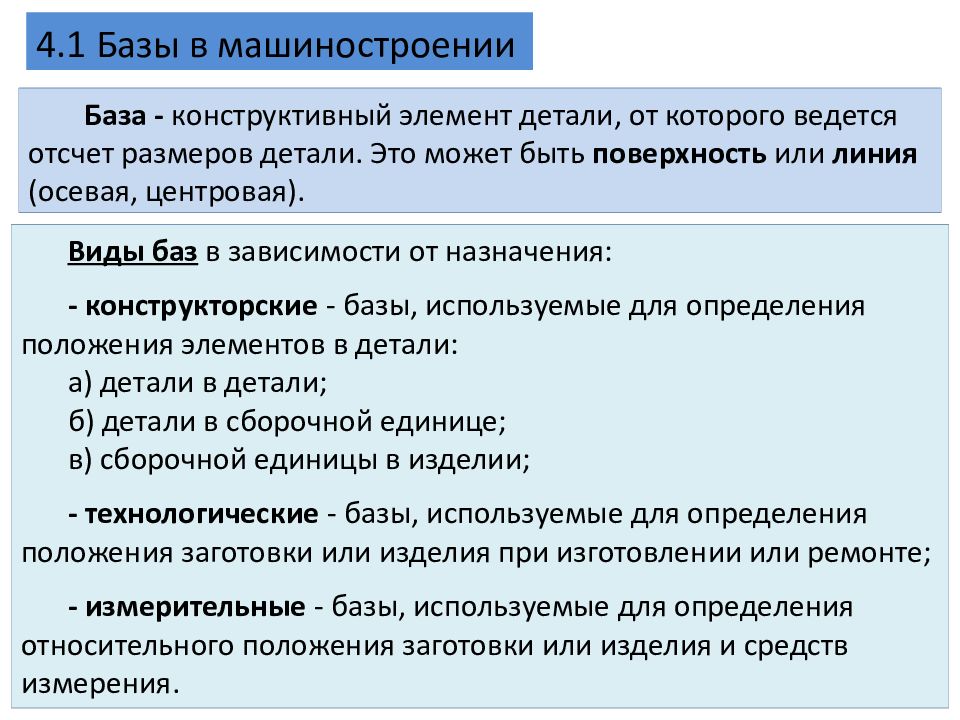 4.1 Базы в машиностроении

База - конструктивный элемент детали, от которого ведется отсчет размеров детали. Это может быть поверхность или линия (осевая, центровая).

Виды баз в зависимости от назначения:

- конструкторские - базы, используемые для определения положения элементов в детали:
а) детали в детали;
б) детали в сборочной единице;
в) сборочной единицы в изделии;

- технологические - базы, используемые для определения положения заготовки или изделия при изготовлении или ремонте;

- измерительные - базы, используемые для определения относительного положения заготовки или изделия и средств измерения.